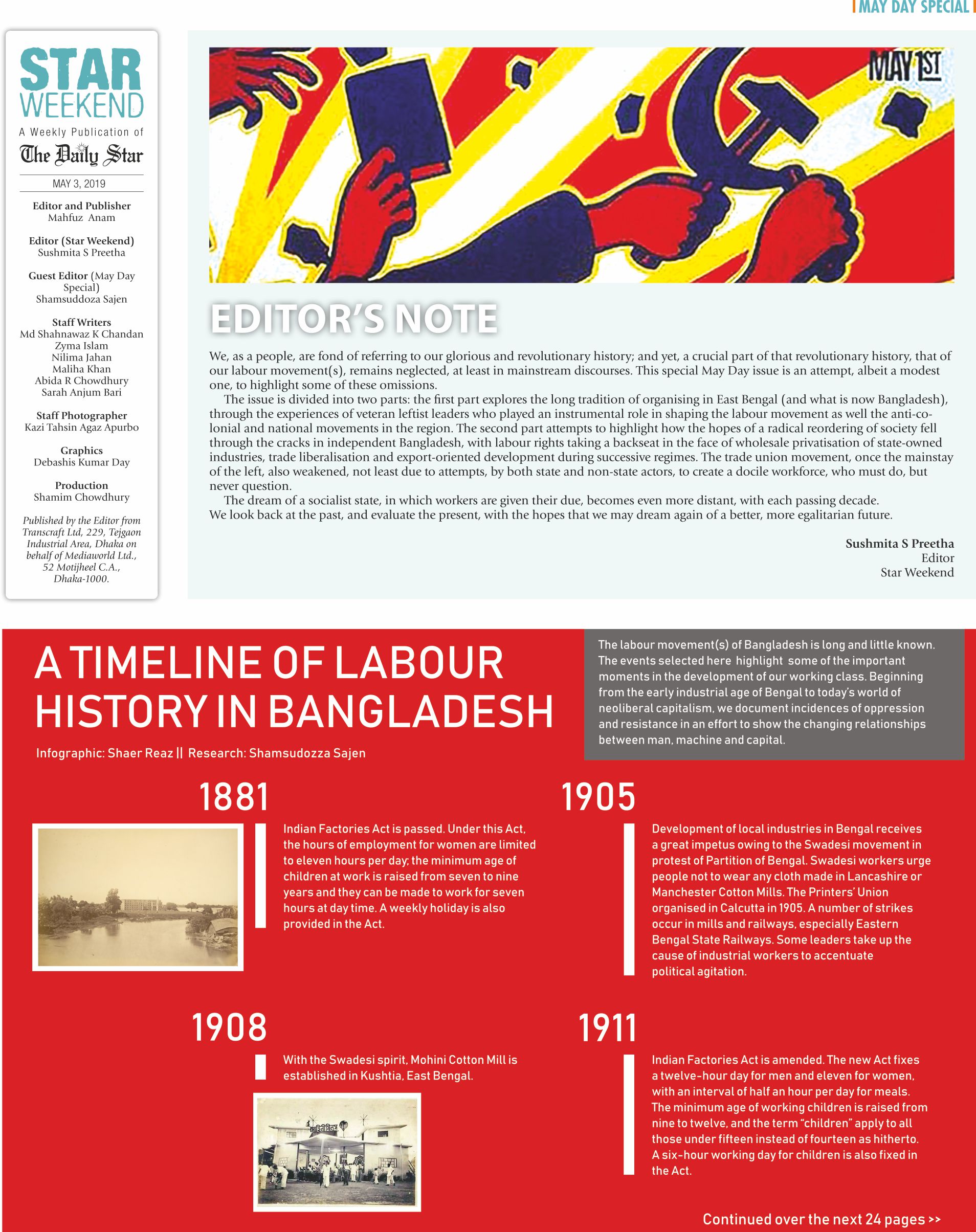 MAY DAY SPECIAL

STAR WEEKEND
A Weekly Publication of
The Daily Star
MAY 3, 2019

Editor and Publisher
Mahfuz Anam

Editor (Star Weekend)
Sushmita S Preetha

Guest Editor (May Day Special)
Shamsuddoza Sajen

Staff Writers
Md Shahnawaz K Chandan
Zyma Islam
Nilima Jahan
Maliha Khan
Abida R Chowdhury
Sarah Anjum Bari

Staff Photographer
Kazi Tahsin Agaz Apurbo

Graphics
Debashis Kumar Day

Production
Shamim Chowdhury

Published by the Editor from Transcraft Ltd, 229, Tejgaon Industrial Area, Dhaka on behalf of Mediaworld Ltd., 52 Motijheel C.A., Dhaka-1000.

MAY 1ST

EDITOR'S NOTE

We, as a people, are fond of referring to our glorious and revolutionary history; and yet, a crucial part of that revolutionary history, that of our labour movement(s), remains neglected, at least in mainstream discourses. This special May Day issue is an attempt, albeit a modest one, to highlight some of these omissions.

The issue is divided into two parts: the first part explores the long tradition of organising in East Bengal (and what is now Bangladesh), through the experiences of veteran leftist leaders who played an instrumental role in shaping the labour movement as well the anti-colonial and national movements in the region. The second part attempts to highlight how the hopes of a radical reordering of society fell through the cracks in independent Bangladesh, with labour rights taking a backseat in the face of wholesale privatisation of state-owned industries, trade liberalisation and export-oriented development during successive regimes. The trade union movement, once the mainstay of the left, also weakened, not least due to attempts, by both state and non-state actors, to create a docile workforce, who must do, but never question.

The dream of a socialist state, in which workers are given their due, becomes even more distant, with each passing decade.
We look back at the past, and evaluate the present, with the hopes that we may dream again of a better, more egalitarian future.

Sushmita S Preetha
Editor
Star Weekend

A TIMELINE OF LABOUR HISTORY IN BANGLADESH
Infographic: Shaer Reaz || Research: Shamsudozza Sajen

The labour movement(s) of Bangladesh is long and little known. The events selected here highlight some of the important moments in the development of our working class. Beginning from the early industrial age of Bengal to today's world of neoliberal capitalism, we document incidences of oppression and resistance in an effort to show the changing relationships between man, machine and capital.

1881
Indian Factories Act is passed. Under this Act, the hours of employment for women are limited to eleven hours per day; the minimum age of children at work is raised from seven to nine years and they can be made to work for seven hours at day time. A weekly holiday is also provided in the Act.

1905
Development of local industries in Bengal receives a great impetus owing to the Swadesi movement in protest of Partition of Bengal. Swadesi workers urge people not to wear any cloth made in Lancashire or Manchester Cotton Mills. The Printers' Union organised in Calcutta in 1905. A number of strikes occur in mills and railways, especially Eastern Bengal State Railways. Some leaders take up the cause of industrial workers to accentuate political agitation.

1908
With the Swadesi spirit, Mohini Cotton Mill is established in Kushtia, East Bengal.

1911
Indian Factories Act is amended. The new Act fixes a twelve-hour day for men and eleven for women, with an interval of half an hour per day for meals. The minimum age of working children is raised from nine to twelve, and the term "children" apply to all those under fifteen instead of fourteen as hitherto. A six-hour working day for children is also fixed in the Act.

Continued over the next 24 pages >>